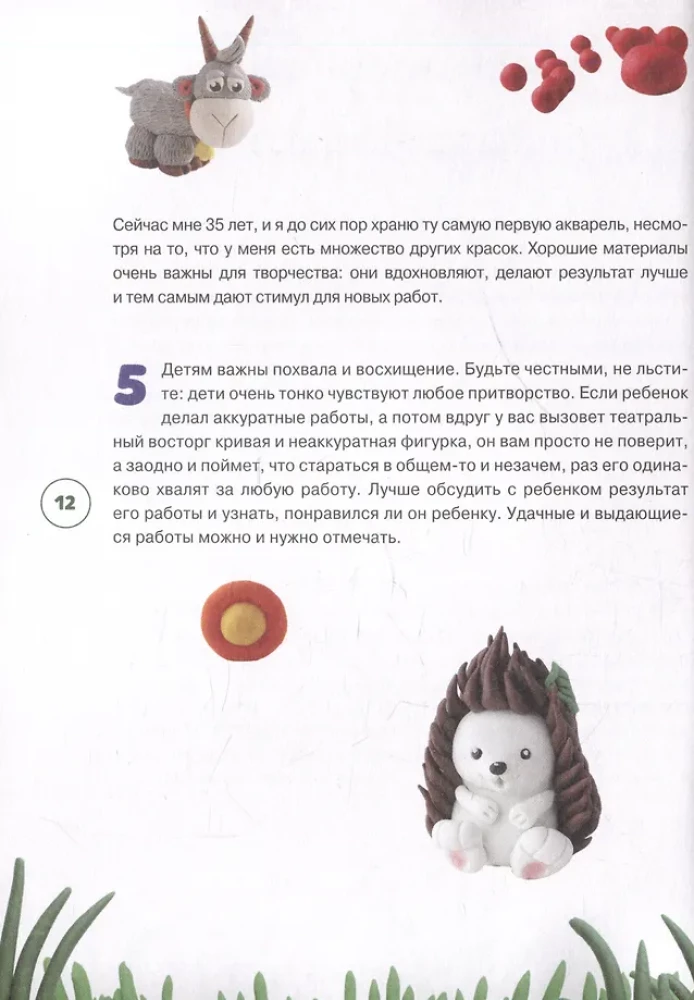 Сейчас мне 35 лет, и я до сих пор храню ту самую первую акварель, несмотря на то, что у меня есть множество других красок. Хорошие материалы очень важны для творчества: они вдохновляют, делают результат лучше и тем самым дают стимул для новых работ.

5 Детям важны похвала и восхищение. Будьте честными, не льстите: дети очень тонко чувствуют любое притворство. Если ребенок делал аккуратные работы, а потом вдруг у вас вызовет театральный восторг кривая и неаккуратная фигурка, он вам просто не поверит, а заодно и поймет, что стараться в общем-то и незачем, раз его одинаково хвалят за любую работу. Лучше обсудить с ребенком результат его работы и узнать, понравился ли он ребенку. Удачные и выдающиеся работы можно и нужно отмечать.

12